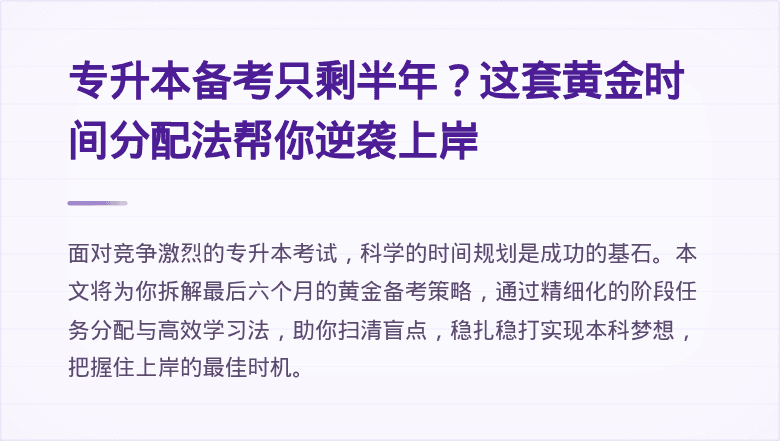 专升本备考只剩半年？这套黄金时间分配法帮你逆袭上岸

面对竞争激烈的专升本考试，科学的时间规划是成功的基石。本文将为你拆解最后六个月的黄金备考策略，通过精细化的阶段任务分配与高效学习法，助你扫清盲点，稳扎稳打实现本科梦想，把握住上岸的最佳时机。